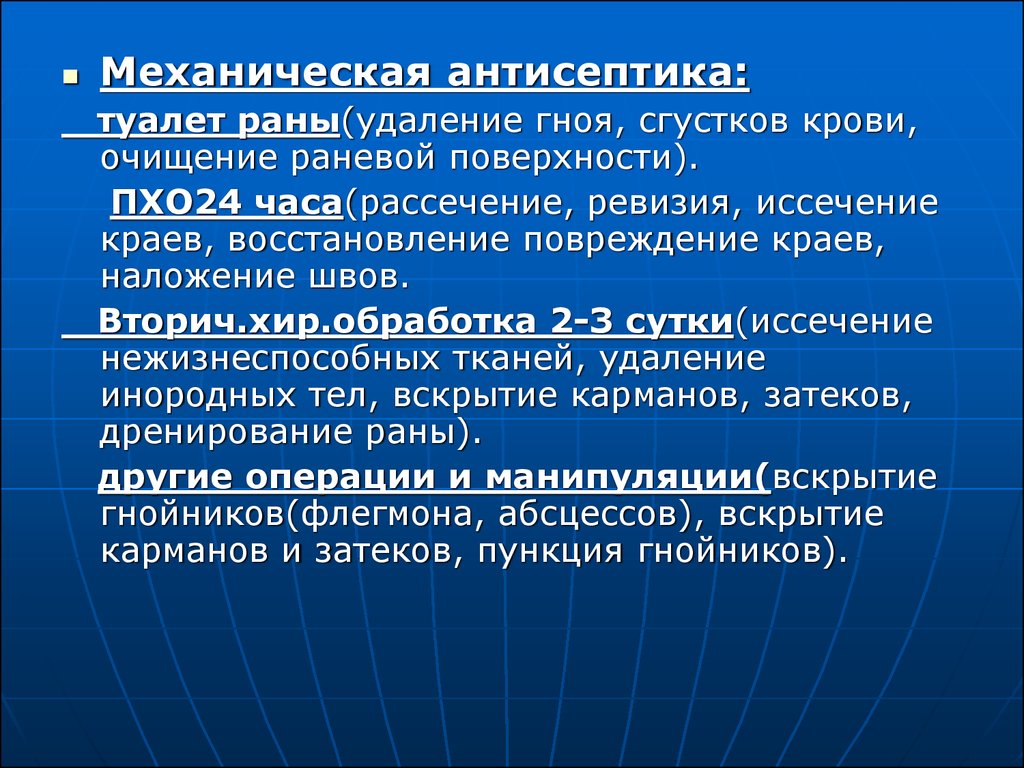 Механическая антисептика:

туалет раны(удаление гноя, сгустков крови, очищение раневой поверхности).

ПХО24 часа(рассечение, ревизия, иссечение краев, восстановление повреждение краев, наложение швов.

Вторич.хир.обработка 2-3 сутки(иссечение нежизнеспособных тканей, удаление инородных тел, вскрытие карманов, затеков, дренирование раны).

другие операции и манипуляции(вскрытие гнойников(флегмона, абсцессов), вскрытие карманов и затеков, пункция гнойников).